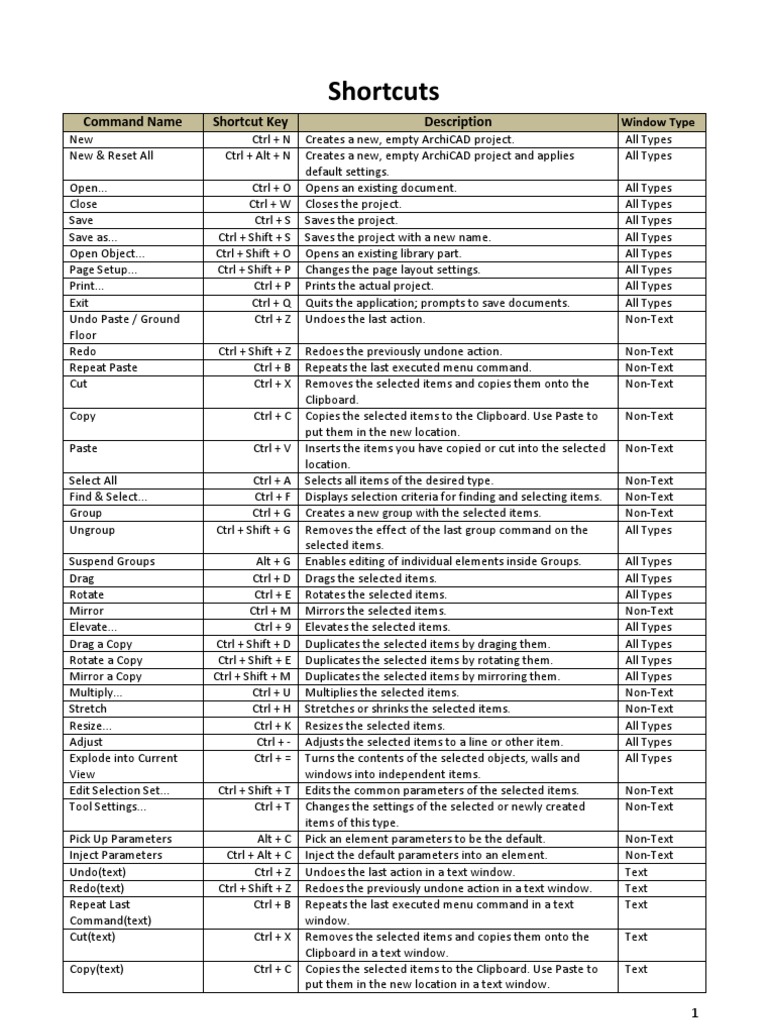 Shortcuts

| Command Name | Shortcut Key | Description | Window Type |
|---|---|---|---|
| New | Ctrl + N | Creates a new, empty ArchiCAD project. | All Types |
| New & Reset All | Ctrl + Alt + N | Creates a new, empty ArchiCAD project and applies default settings. | All Types |
| Open... | Ctrl + O | Opens an existing document. | All Types |
| Close | Ctrl + W | Closes the project. | All Types |
| Save | Ctrl + S | Saves the project. | All Types |
| Save as... | Ctrl + Shift + S | Saves the project with a new name. | All Types |
| Open Object... | Ctrl + Shift + O | Opens an existing library part. | All Types |
| Page Setup... | Ctrl + Shift + P | Changes the page layout settings. | All Types |
| Print... | Ctrl + P | Prints the actual project. | All Types |
| Exit | Ctrl + Q | Quits the application; prompts to save documents. | All Types |
| Undo Paste / Ground Floor | Ctrl + Z | Undoes the last action. | Non-Text |
| Redo | Ctrl + Shift + Z | Redoes the previously undone action. | Non-Text |
| Repeat Paste | Ctrl + B | Repeats the last executed menu command. | Non-Text |
| Cut | Ctrl + X | Removes the selected items and copies them onto the Clipboard. | Non-Text |
| Copy | Ctrl + C | Copies the selected items to the Clipboard. Use Paste to put them in the new location. | Non-Text |
| Paste | Ctrl + V | Inserts the items you have copied or cut into the selected location. | Non-Text |
| Select All | Ctrl + A | Selects all items of the desired type. | Non-Text |
| Find & Select... | Ctrl + F | Displays selection criteria for finding and selecting items. | Non-Text |
| Group | Ctrl + G | Creates a new group with the selected items. | Non-Text |
| Ungroup | Ctrl + Shift + G | Removes the effect of the last group command on the selected items. | All Types |
| Suspend Groups | Alt + G | Enables editing of individual elements inside Groups. | All Types |
| Drag | Ctrl + D | Drags the selected items. | All Types |
| Rotate | Ctrl + E | Rotates the selected items. | All Types |
| Mirror | Ctrl + M | Mirrors the selected items. | Non-Text |
| Elevate... | Ctrl + 9 | Elevates the selected items. | All Types |
| Drag a Copy | Ctrl + Shift + D | Duplicates the selected items by draging them. | All Types |
| Rotate a Copy | Ctrl + Shift + E | Duplicates the selected items by rotating them. | All Types |
| Mirror a Copy | Ctrl + Shift + M | Duplicates the selected items by mirroring them. | All Types |
| Multiply... | Ctrl + U | Multiplies the selected items. | Non-Text |
| Stretch | Ctrl + H | Stretches or shrinks the selected items. | Non-Text |
| Resize... | Ctrl + K | Resizes the selected items. | All Types |
| Adjust | Ctrl + - | Adjusts the selected items to a line or other item. | All Types |
| Explode into Current View | Ctrl + = | Turns the contents of the selected objects, walls and windows into independent items. | All Types |
| Edit Selection Set... | Ctrl + Shift + T | Edits the common parameters of the selected items. | Non-Text |
| Tool Settings... | Ctrl + T | Changes the settings of the selected or newly created items of this type. | Non-Text |
| Pick Up Parameters | Alt + C | Pick an element parameters to be the default. | Non-Text |
| Inject Parameters | Ctrl + Alt + C | Inject the default parameters into an element. | Non-Text |
| Undo(text) | Ctrl + Z | Undoes the last action in a text window. | Text |
| Redo(text) | Ctrl + Shift + Z | Redoes the previously undone action in a text window. | Text |
| Repeat Last Command(text) | Ctrl + B | Repeats the last executed menu command in a text window. | Text |
| Cut(text) | Ctrl + X | Removes the selected items and copies them onto the Clipboard in a text window. | Text |
| Copy(text) | Ctrl + C | Copies the selected items to the Clipboard. Use Paste to put them in the new location in a text window. | Text |

1